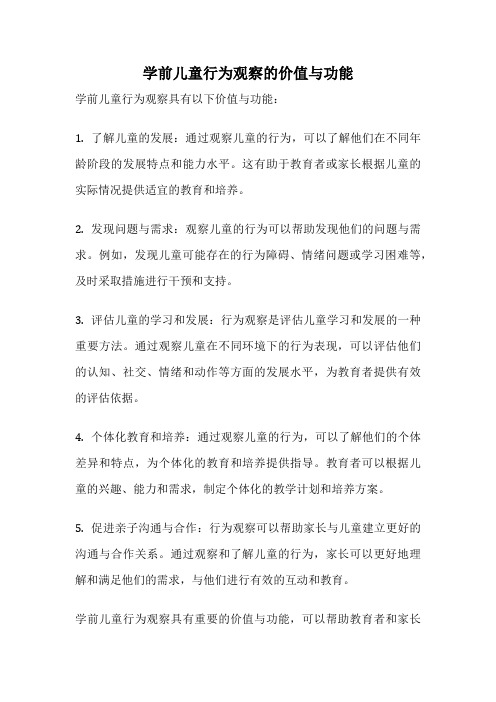 学前儿童行为观察的价值与功能

学前儿童行为观察具有以下价值与功能：

1. 了解儿童的发展：通过观察儿童的行为，可以了解他们在不同年龄阶段的发展特点和能力水平。这有助于教育者或家长根据儿童的实际情况提供适宜的教育和培养。

2. 发现问题与需求：观察儿童的行为可以帮助发现他们的问题与需求。例如，发现儿童可能存在的行为障碍、情绪问题或学习困难等，及时采取措施进行干预和支持。

3. 评估儿童的学习和发展：行为观察是评估儿童学习和发展的一种重要方法。通过观察儿童在不同环境下的行为表现，可以评估他们的认知、社交、情绪和动作等方面的发展水平，为教育者提供有效的评估依据。

4. 个体化教育和培养：通过观察儿童的行为，可以了解他们的个体差异和特点，为个体化的教育和培养提供指导。教育者可以根据儿童的兴趣、能力和需求，制定个体化的教学计划和培养方案。

5. 促进亲子沟通与合作：行为观察可以帮助家长与儿童建立更好的沟通与合作关系。通过观察和了解儿童的行为，家长可以更好地理解和满足他们的需求，与他们进行有效的互动和教育。

学前儿童行为观察具有重要的价值与功能，可以帮助教育者和家长